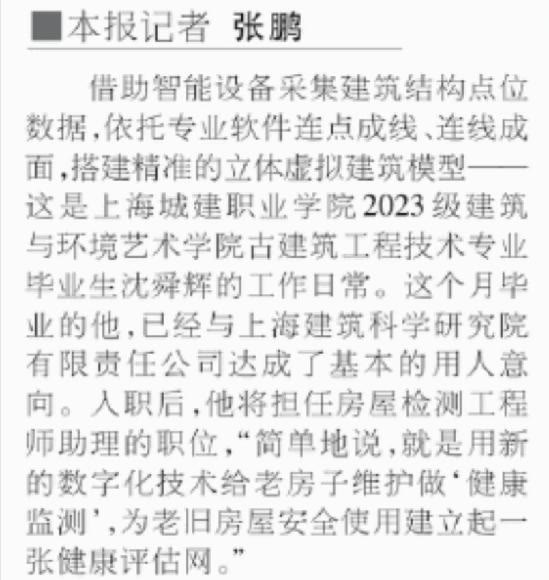 ■本报记者 张鹏

借助智能设备采集建筑结构点位数据,依托专业软件连点成线、连线成面,搭建精准的立体虚拟建筑模型——这是上海城建职业学院2023级建筑与环境艺术学院古建筑工程技术专业毕业生沈舜辉的工作日常。这个月毕业的他,已经与上海建筑科学研究院有限责任公司达成了基本的用人意向。入职后,他将担任房屋检测工程师助理的职位,“简单地说,就是用新的数字化技术给老房子维护做‘健康监测’,为老旧房屋安全使用建立起一张健康评估网。”